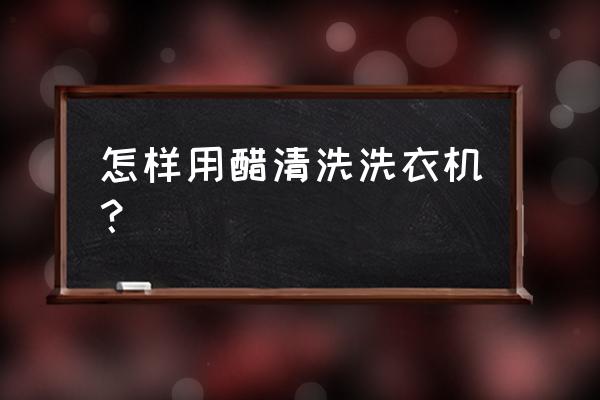 怎样用醋清洗洗衣机？